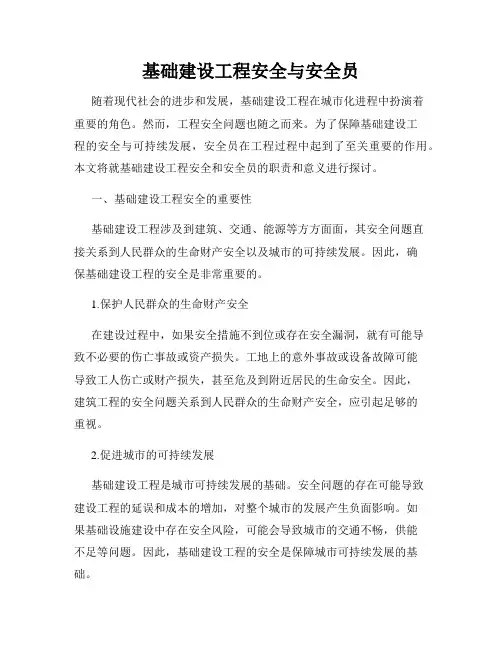 基础建设工程安全与安全员

随着现代社会的进步和发展，基础建设工程在城市化进程中扮演着重要的角色。然而，工程安全问题也随之而来。为了保障基础建设工程的安全与可持续发展，安全员在工程过程中起到了至关重要的作用。本文将就基础建设工程安全和安全员的职责和意义进行探讨。

一、基础建设工程安全的重要性

基础建设工程涉及到建筑、交通、能源等方方面面，其安全问题直接关系到人民群众的生命财产安全以及城市的可持续发展。因此，确保基础建设工程的安全是非常重要的。

1.保护人民群众的生命财产安全

在建设过程中，如果安全措施不到位或存在安全漏洞，就有可能导致不必要的伤亡事故或资产损失。工地上的意外事故或设备故障可能导致工人伤亡或财产损失，甚至危及到附近居民的生命安全。因此，建筑工程的安全问题关系到人民群众的生命财产安全，应引起足够的重视。

2.促进城市的可持续发展

基础建设工程是城市可持续发展的基础。安全问题的存在可能导致建设工程的延误和成本的增加，对整个城市的发展产生负面影响。如果基础设施建设中存在安全风险，可能会导致城市的交通不畅，供能不足等问题。因此，基础建设工程的安全是保障城市可持续发展的基础。